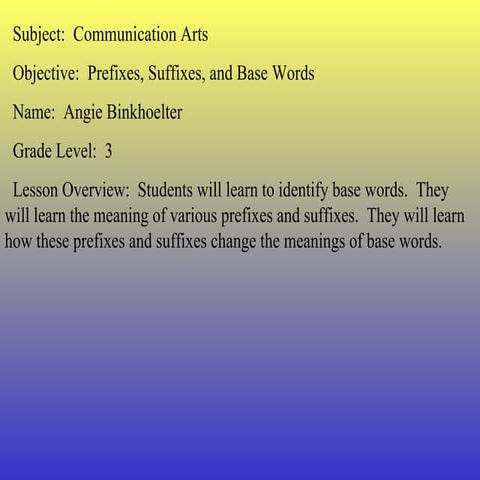 Subject: Communication Arts

Objective: Prefixes, Suffixes, and Base Words

Name: Angie Binkhoelter

Grade Level: 3

Lesson Overview: Students will learn to identify base words. They will learn the meaning of various prefixes and suffixes. They will learn how these prefixes and suffixes change the meanings of base words.